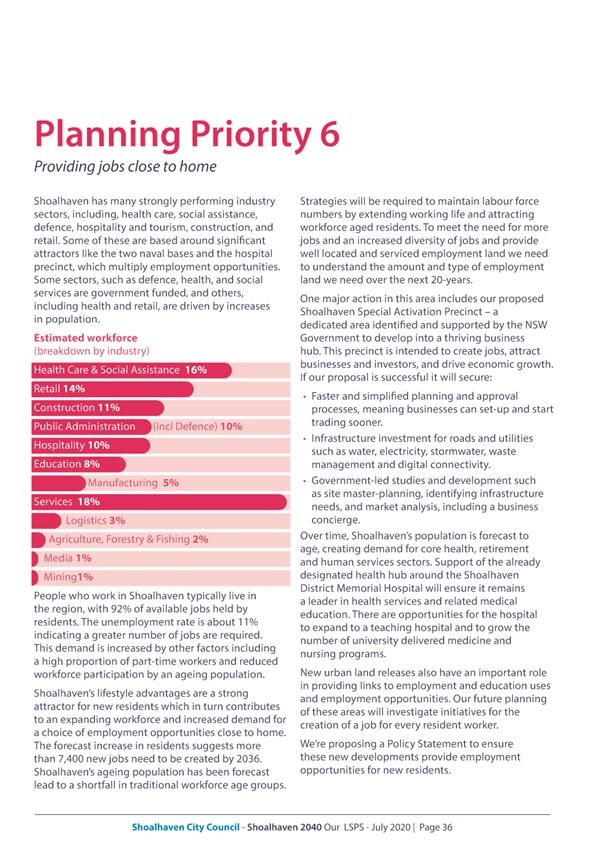 Planning Priority 6

Providing jobs close to home

Shoalhaven has many strongly performing industry sectors, including, health care, social assistance, defence, hospitality and tourism, construction, and retail. Some of these are based around significant attractors like the two naval bases and the hospital precinct, which multiply employment opportunities. Some sectors, such as defence, health, and social services are government funded, and others, including health and retail, are driven by increases in population.

Estimated workforce
(breakdown by industry)

Health Care & Social Assistance 16%
Retail 14%
Construction 11%
Public Administration (incl Defence) 10%
Hospitality 10%
Education 8%
Manufacturing 5%
Services 18%
Logistics 3%
Agriculture, Forestry & Fishing 2%
Media 1%
Mining1%

People who work in Shoalhaven typically live in the region, with 92% of available jobs held by residents. The unemployment rate is about 11% indicating a greater number of jobs are required. This demand is increased by other factors including a high proportion of part-time workers and reduced workforce participation by an ageing population.

Shoalhaven's lifestyle advantages are a strong attractor for new residents which in turn contributes to an expanding workforce and increased demand for a choice of employment opportunities close to home. The forecast increase in residents suggests more than 7,400 new jobs need to be created by 2036. Shoalhaven's ageing population has been forecast lead to a shortfall in traditional workforce age groups.

Strategies will be required to maintain labour force numbers by extending working life and attracting workforce aged residents. To meet the need for more jobs and an increased diversity of jobs and provide well located and serviced employment land we need to understand the amount and type of employment land we need over the next 20-years.

One major action in this area includes our proposed Shoalhaven Special Activation Precinct – a dedicated area identified and supported by the NSW Government to develop into a thriving business hub. This precinct is intended to create jobs, attract businesses and investors, and drive economic growth. If our proposal is successful it will secure:

• Faster and simplified planning and approval processes, meaning businesses can set-up and start trading sooner.
• Infrastructure investment for roads and utilities such as water, electricity, stormwater, waste management and digital connectivity.
• Government-led studies and development such as site master-planning, identifying infrastructure needs, and market analysis, including a business concierge.

Over time, Shoalhaven's population is forecast to age, creating demand for core health, retirement and human services sectors. Support of the already designated health hub around the Shoalhaven District Memorial Hospital will ensure it remains a leader in health services and related medical education. There are opportunities for the hospital to expand to a teaching hospital and to grow the number of university delivered medicine and nursing programs.

New urban land releases also have an important role in providing links to employment and education uses and employment opportunities. Our future planning of these areas will investigate initiatives for the creation of a job for every resident worker.

We're proposing a Policy Statement to ensure these new developments provide employment opportunities for new residents.

Shoalhaven City Council - Shoalhaven 2040 Our LSPS - July 2020 | Page 36